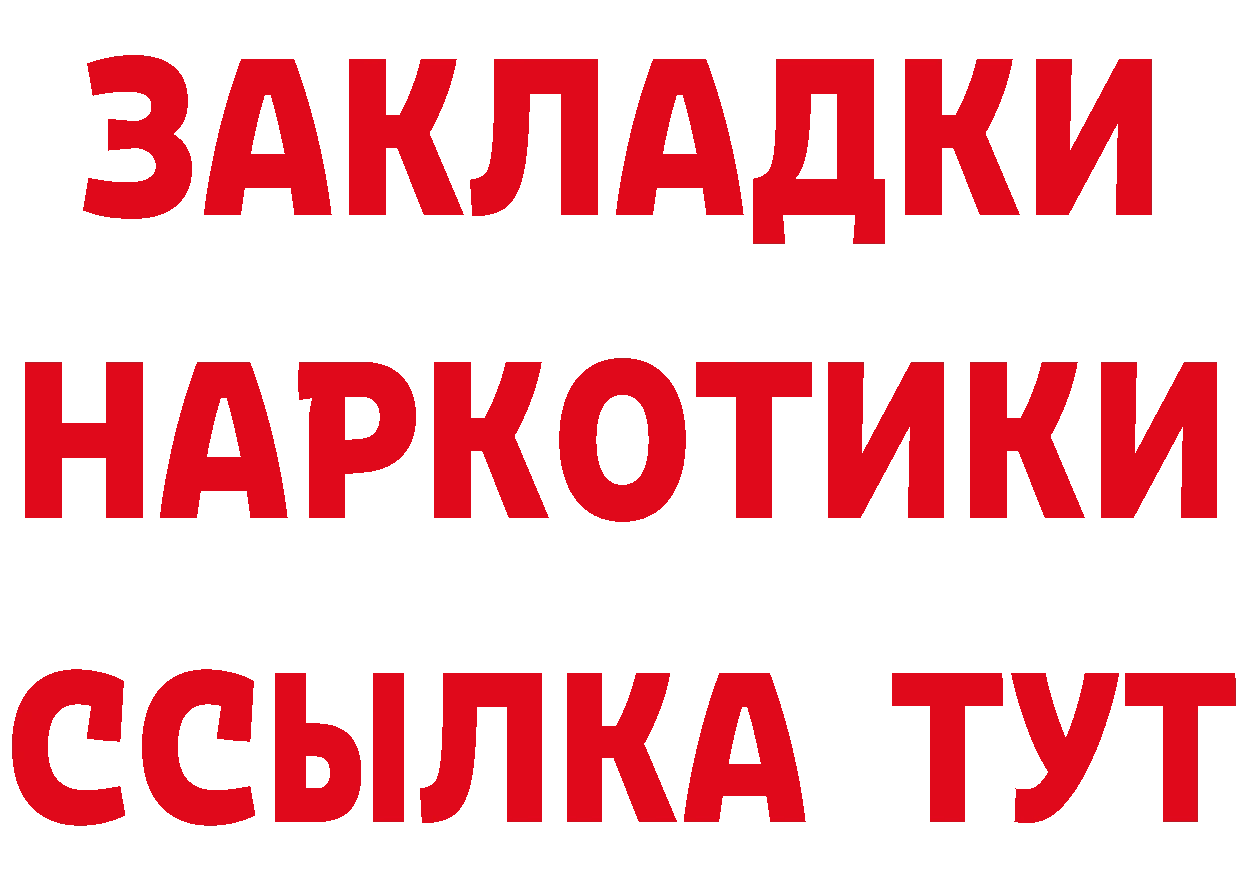 ЗАКЛАДКИ
НАРКОТИКИ
ССЫЛКА ТУТ